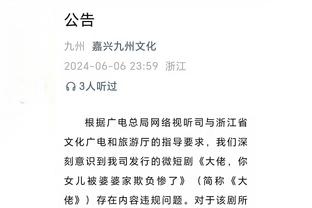 公告

九州 嘉兴九州文化

2024-06-06 23:59 浙江

3人听过

根据广电总局网络视听司与浙江省文化广电和旅游厅的指导要求，我们深刻意识到我司发行的微短剧《大佬，你女儿被婆婆家欺负惨了》（简称《大佬》）存在内容违规问题。对于该剧所